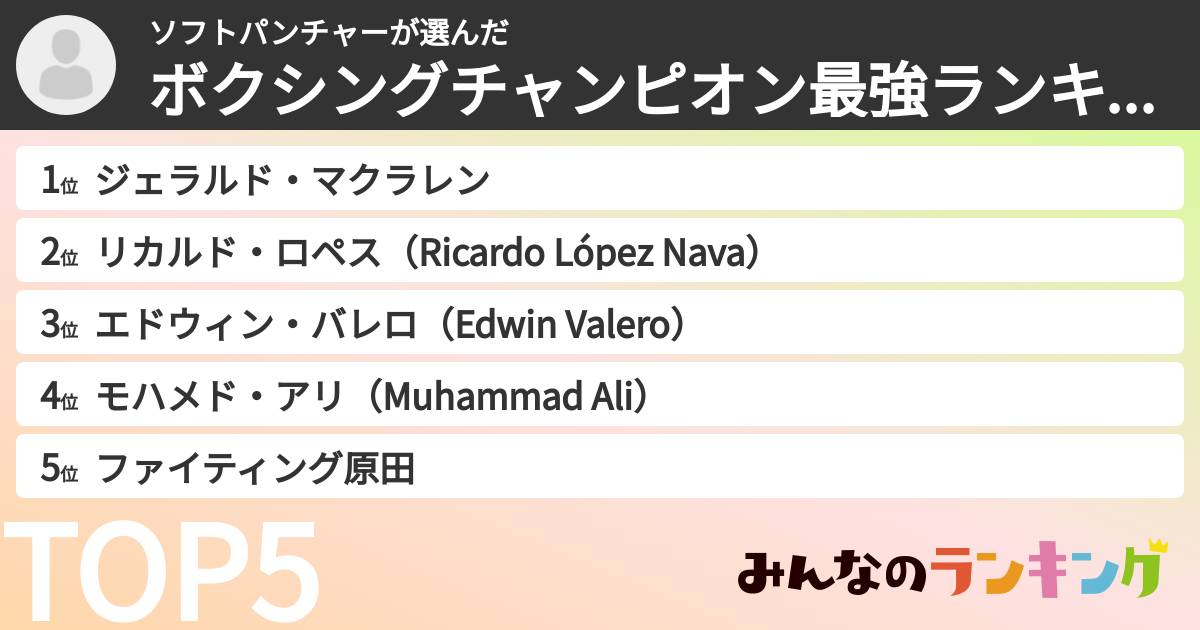 ソフトパンチャーが選んだ
ボクシングチャンピオン最強ランキ...

1位 ジェラルド・マクラレン
2位 リカルド・ロペス（Ricardo López Nava）
3位 エドウィン・バレロ（Edwin Valero）
4位 モハメド・アリ（Muhammad Ali）
5位 ファイティング原田

TOP5

みんなのランキング